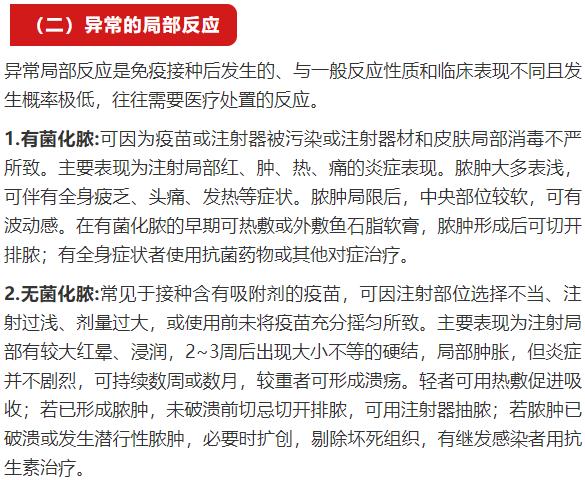 （二）异常的局部反应

异常局部反应是免疫接种后发生的、与一般反应性质和临床表现不同且发生概率极低，往往需要医疗处置的反应。

1.有菌化脓:可因为疫苗或注射器被污染或注射器材和皮肤局部消毒不严所致。主要表现为注射局部红、肿、热、痛的炎症表现。脓肿大多表浅，可伴有全身疲乏、头痛、发热等症状。脓肿局限后，中央部位较软，可有波动感。在有菌化脓的早期可热敷或外敷鱼石脂软膏，脓肿形成后可切开排脓；有全身症状者使用抗菌药物或其他对症治疗。

2.无菌化脓:常见于接种含有吸附剂的疫苗，可因注射部位选择不当、注射过浅、剂量过大，或使用前未将疫苗充分摇匀所致。主要表现为注射局部有较大红晕、浸润，2~3周后出现大小不等的硬结，局部肿胀，但炎症并不剧烈，可持续数周或数月，较重者可形成溃疡。轻者可用热敷促进吸收；若已形成脓肿，未破溃前切忌切开排脓，可用注射器抽脓；若脓肿已破溃或发生潜行性脓肿，必要时扩创，剔除坏死组织，有继发感染者用抗生素治疗。